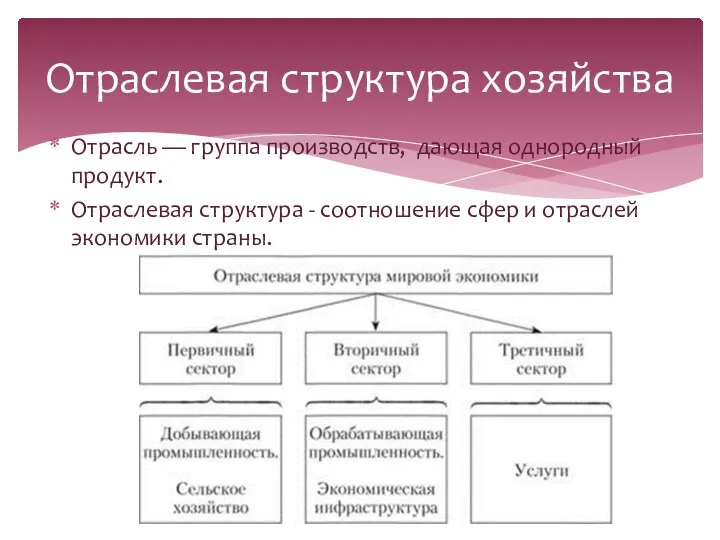 Отраслевая структура хозяйства

* Отрасль — группа производств, дающая однородный продукт.
* Отраслевая структура - соотношение сфер и отраслей экономики страны.

Отраслевая структура мировой экономики

Первичный сектор

Вторичный сектор

Третичный сектор

Добывающая промышленность.

Сельское хозяйство

Обрабатывающая промышленность.

Экономическая инфраструктура

Услуги